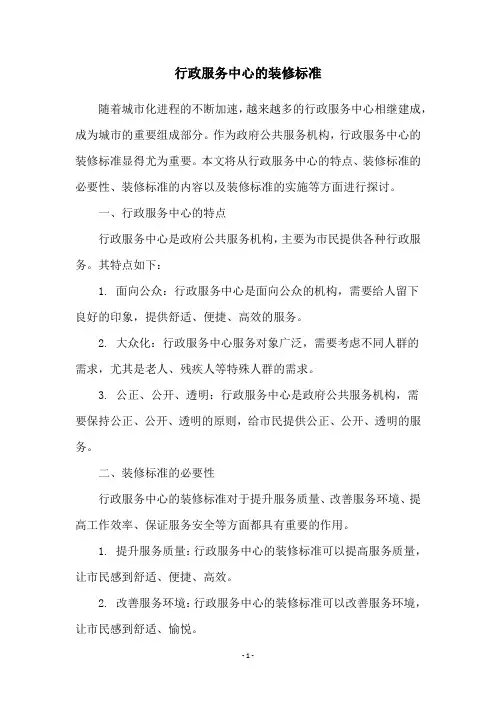 行政服务中心的装修标准

随着城市化进程的不断加速，越来越多的行政服务中心相继建成，成为城市的重要组成部分。作为政府公共服务机构，行政服务中心的装修标准显得尤为重要。本文将从行政服务中心的特点、装修标准的必要性、装修标准的内容以及装修标准的实施等方面进行探讨。

一、行政服务中心的特点

行政服务中心是政府公共服务机构，主要为市民提供各种行政服务。其特点如下：

1. 面向公众：行政服务中心是面向公众的机构，需要给人留下良好的印象，提供舒适、便捷、高效的服务。

2. 大众化：行政服务中心服务对象广泛，需要考虑不同人群的需求，尤其是老人、残疾人等特殊人群的需求。

3. 公正、公开、透明：行政服务中心是政府公共服务机构，需要保持公正、公开、透明的原则，给市民提供公正、公开、透明的服务。

二、装修标准的必要性

行政服务中心的装修标准对于提升服务质量、改善服务环境、提高工作效率、保证服务安全等方面都具有重要的作用。

1. 提升服务质量：行政服务中心的装修标准可以提高服务质量，让市民感到舒适、便捷、高效。

2. 改善服务环境：行政服务中心的装修标准可以改善服务环境，让市民感到舒适、愉悦。

- 1 -